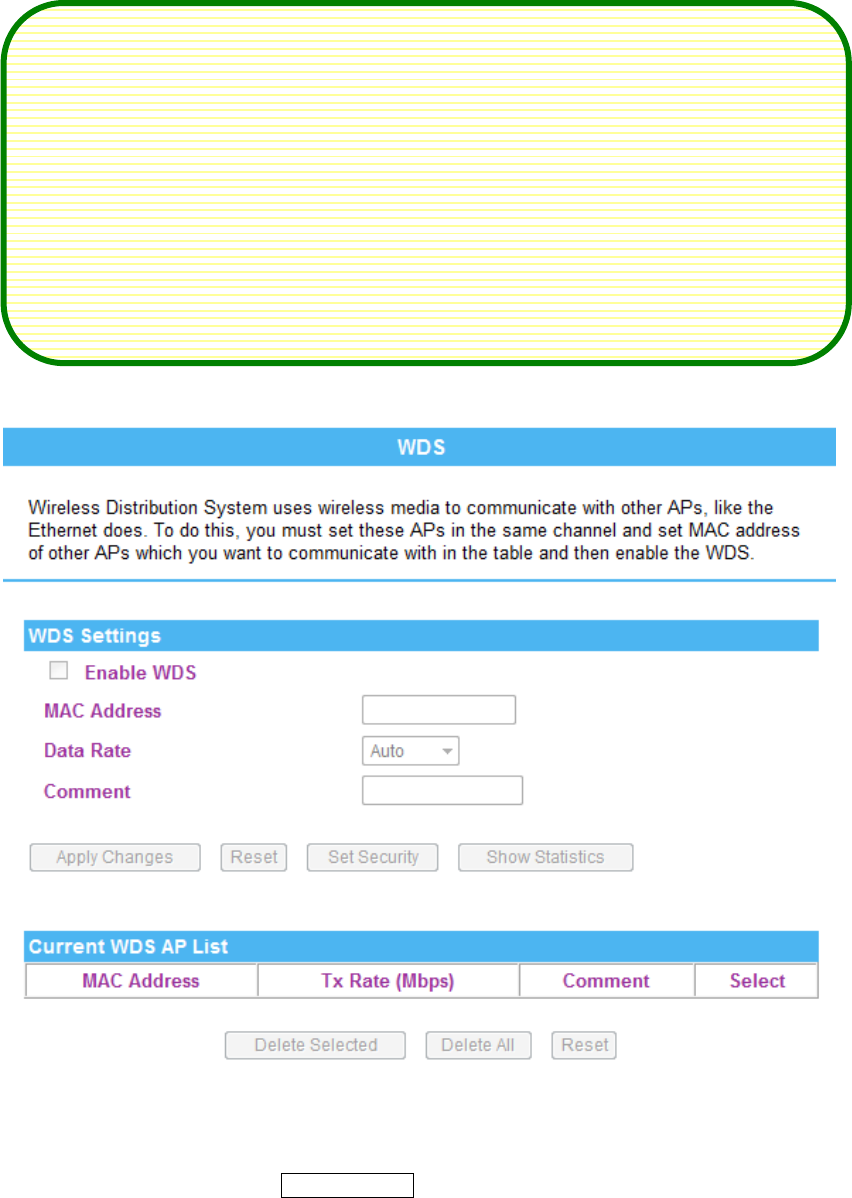 WDS

Wireless Distribution System uses wireless media to communicate with other APs, like the Ethernet does. To do this, you must set these APs in the same channel and set MAC address of other APs which you want to communicate with in the table and then enable the WDS.

WDS Settings

Enable WDS

MAC Address

Data Rate Auto

Comment

Apply Changes Reset Set Security Show Statistics

Current WDS AP List

| MAC Address | Tx Rate (Mbps) | Comment | Select |
|---|---|---|---|

Delete Selected Delete All Reset